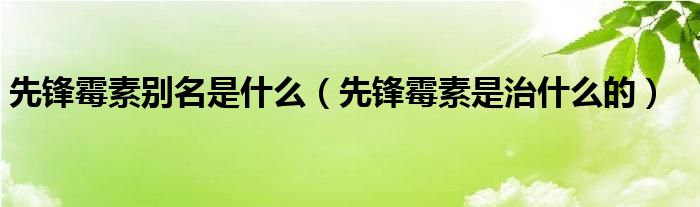 先锋霉素别名是什么（先锋霉素是治什么的）